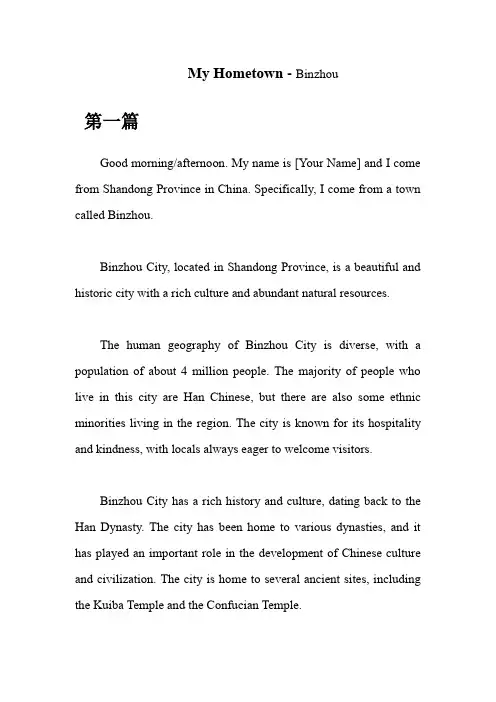 My Hometown - Binzhou

第一篇

Good morning/afternoon. My name is [Your Name] and I come from Shandong Province in China. Specifically, I come from a town called Binzhou.

Binzhou City, located in Shandong Province, is a beautiful and historic city with a rich culture and abundant natural resources.

The human geography of Binzhou City is diverse, with a population of about 4 million people. The majority of people who live in this city are Han Chinese, but there are also some ethnic minorities living in the region. The city is known for its hospitality and kindness, with locals always eager to welcome visitors.

Binzhou City has a rich history and culture, dating back to the Han Dynasty. The city has been home to various dynasties, and it has played an important role in the development of Chinese culture and civilization. The city is home to several ancient sites, including the Kuiba Temple and the Confucian Temple.